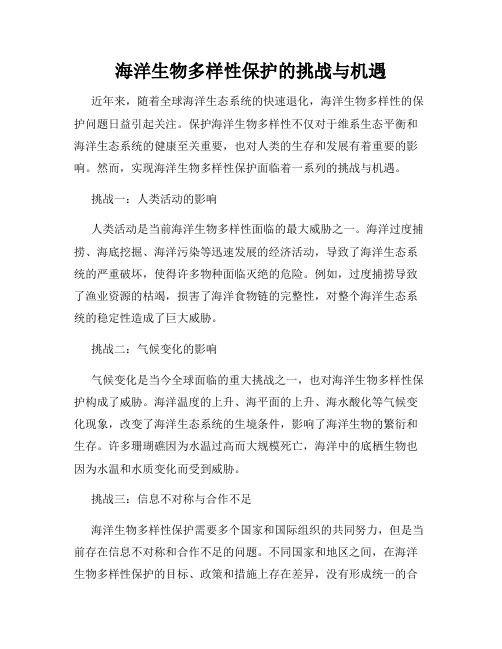 海洋生物多样性保护的挑战与机遇

近年来，随着全球海洋生态系统的快速退化，海洋生物多样性的保护问题日益引起关注。保护海洋生物多样性不仅对于维系生态平衡和海洋生态系统的健康至关重要，也对人类的生存和发展有着重要的影响。然而，实现海洋生物多样性保护面临着一系列的挑战与机遇。

挑战一：人类活动的影响

人类活动是当前海洋生物多样性面临的最大威胁之一。海洋过度捕捞、海底挖掘、海洋污染等迅速发展的经济活动，导致了海洋生态系统的严重破坏，使得许多物种面临灭绝的危险。例如，过度捕捞导致了渔业资源的枯竭，损害了海洋食物链的完整性，对整个海洋生态系统的稳定性造成了巨大威胁。

挑战二：气候变化的影响

气候变化是当今全球面临的重大挑战之一，也对海洋生物多样性保护构成了威胁。海洋温度的上升、海平面的上升、海水酸化等气候变化现象，改变了海洋生态系统的生境条件，影响了海洋生物的繁衍和生存。许多珊瑚礁因为水温过高而大规模死亡，海洋中的底栖生物也因为水温和水质变化而受到威胁。

挑战三：信息不对称与合作不足

海洋生物多样性保护需要多个国家和国际组织的共同努力，但是当前存在信息不对称和合作不足的问题。不同国家和地区之间，在海洋生物多样性保护的目标、政策和措施上存在差异，没有形成统一的合